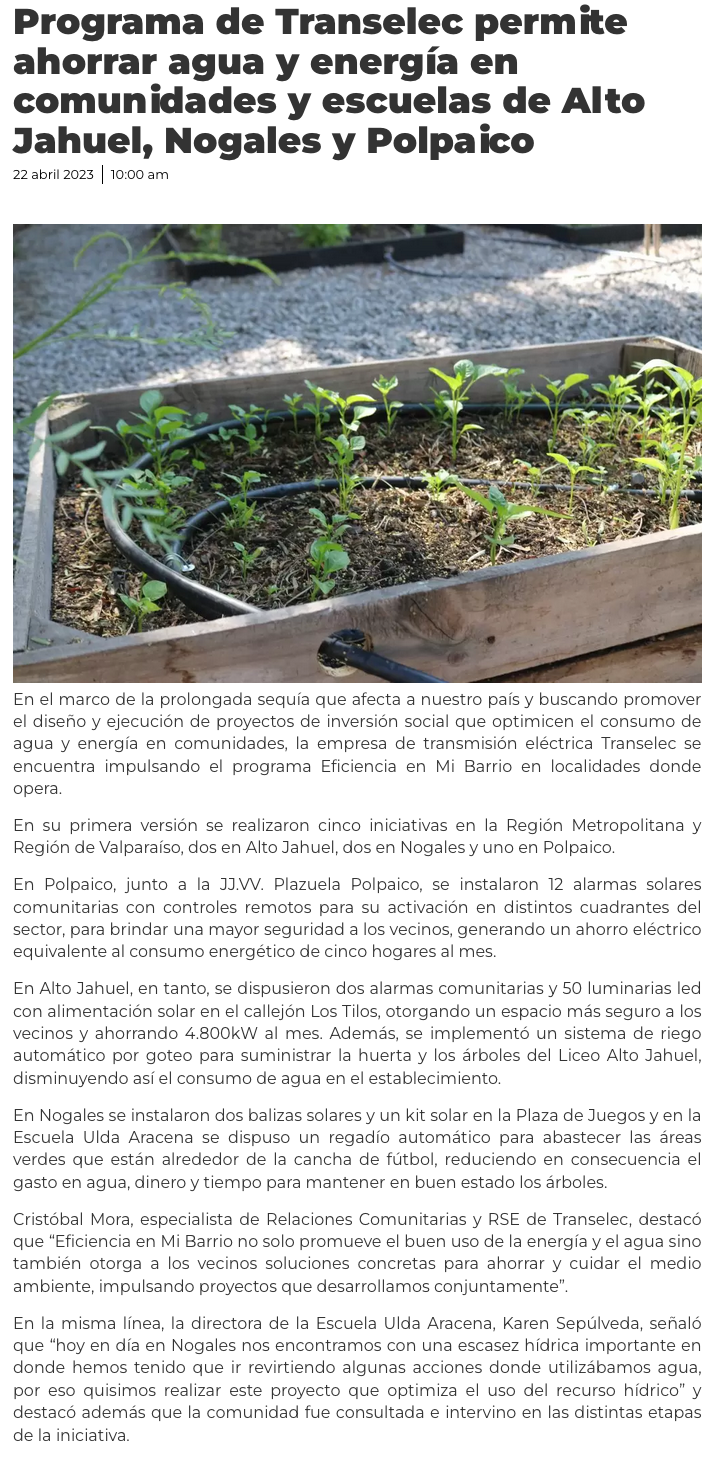 Programa de Transelec permite ahorrar agua y energía en comunidades y escuelas de Alto Jahuel, Nogales y Polpaico

22 abril 2023 | 10:00 am

En el marco de la prolongada sequía que afecta a nuestro país y buscando promover el diseño y ejecución de proyectos de inversión social que optimicen el consumo de agua y energía en comunidades, la empresa de transmisión eléctrica Transelec se encuentra impulsando el programa Eficiencia en Mi Barrio en localidades donde opera.

En su primera versión se realizaron cinco iniciativas en la Región Metropolitana y Región de Valparaíso, dos en Alto Jahuel, dos en Nogales y uno en Polpaico.

En Polpaico, junto a la JJ.VV. Plazuela Polpaico, se instalaron 12 alarmas solares comunitarias con controles remotos para su activación en distintos cuadrantes del sector, para brindar una mayor seguridad a los vecinos, generando un ahorro eléctrico equivalente al consumo energético de cinco hogares al mes.

En Alto Jahuel, en tanto, se dispusieron dos alarmas comunitarias y 50 luminarias led con alimentación solar en el callejón Los Tilos, otorgando un espacio más seguro a los vecinos y ahorrando 4.800kW al mes. Además, se implementó un sistema de riego automático por goteo para suministrar la huerta y los árboles del Liceo Alto Jahuel, disminuyendo así el consumo de agua en el establecimiento.

En Nogales se instalaron dos balizas solares y un kit solar en la Plaza de Juegos y en la Escuela Ulda Aracena se dispuso un regadío automático para abastecer las áreas verdes que están alrededor de la cancha de fútbol, reduciendo en consecuencia el gasto en agua, dinero y tiempo para mantener en buen estado los árboles.

Cristóbal Mora, especialista de Relaciones Comunitarias y RSE de Transelec, destacó que “Eficiencia en Mi Barrio no solo promueve el buen uso de la energía y el agua sino también otorga a los vecinos soluciones concretas para ahorrar y cuidar el medio ambiente, impulsando proyectos que desarrollamos conjuntamente”.

En la misma línea, la directora de la Escuela Ulda Aracena, Karen Sepúlveda, señaló que “hoy en día en Nogales nos encontramos con una escasez hídrica importante en donde hemos tenido que ir revirtiendo algunas acciones donde utilizábamos agua, por eso quisimos realizar este proyecto que optimiza el uso del recurso hídrico” y destacó además que la comunidad fue consultada e intervino en las distintas etapas de la iniciativa.